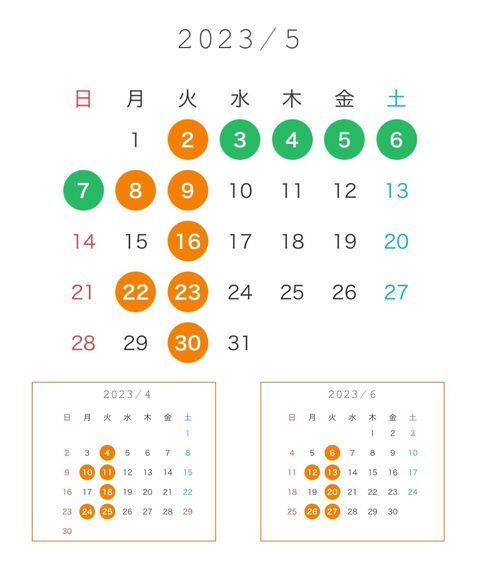 2023／5

| 日 | 月 | 火 | 水 | 木 | 金 | 土 |
|---|---|---|---|---|---|---|
| | 1 | 2 | 3 | 4 | 5 | 6 |
| 7 | 8 | 9 | 10 | 11 | 12 | 13 |
| 14 | 15 | 16 | 17 | 18 | 19 | 20 |
| 21 | 22 | 23 | 24 | 25 | 26 | 27 |
| 28 | 29 | 30 | 31 | | | |

2023／4

| 日 | 月 | 火 | 水 | 木 | 金 | 土 |
|---|---|---|---|---|---|---|
| | | | | | | 1 |
| 2 | 3 | 4 | 5 | 6 | 7 | 8 |
| 9 | 10 | 11 | 12 | 13 | 14 | 15 |
| 16 | 17 | 18 | 19 | 20 | 21 | 22 |
| 23 | 24 | 25 | 26 | 27 | 28 | 29 |
| 30 | | | | | | |

2023／6

| 日 | 月 | 火 | 水 | 木 | 金 | 土 |
|---|---|---|---|---|---|---|
| | | | | 1 | 2 | 3 |
| 4 | 5 | 6 | 7 | 8 | 9 | 10 |
| 11 | 12 | 13 | 14 | 15 | 16 | 17 |
| 18 | 19 | 20 | 21 | 22 | 23 | 24 |
| 25 | 26 | 27 | 28 | 29 | 30 | |